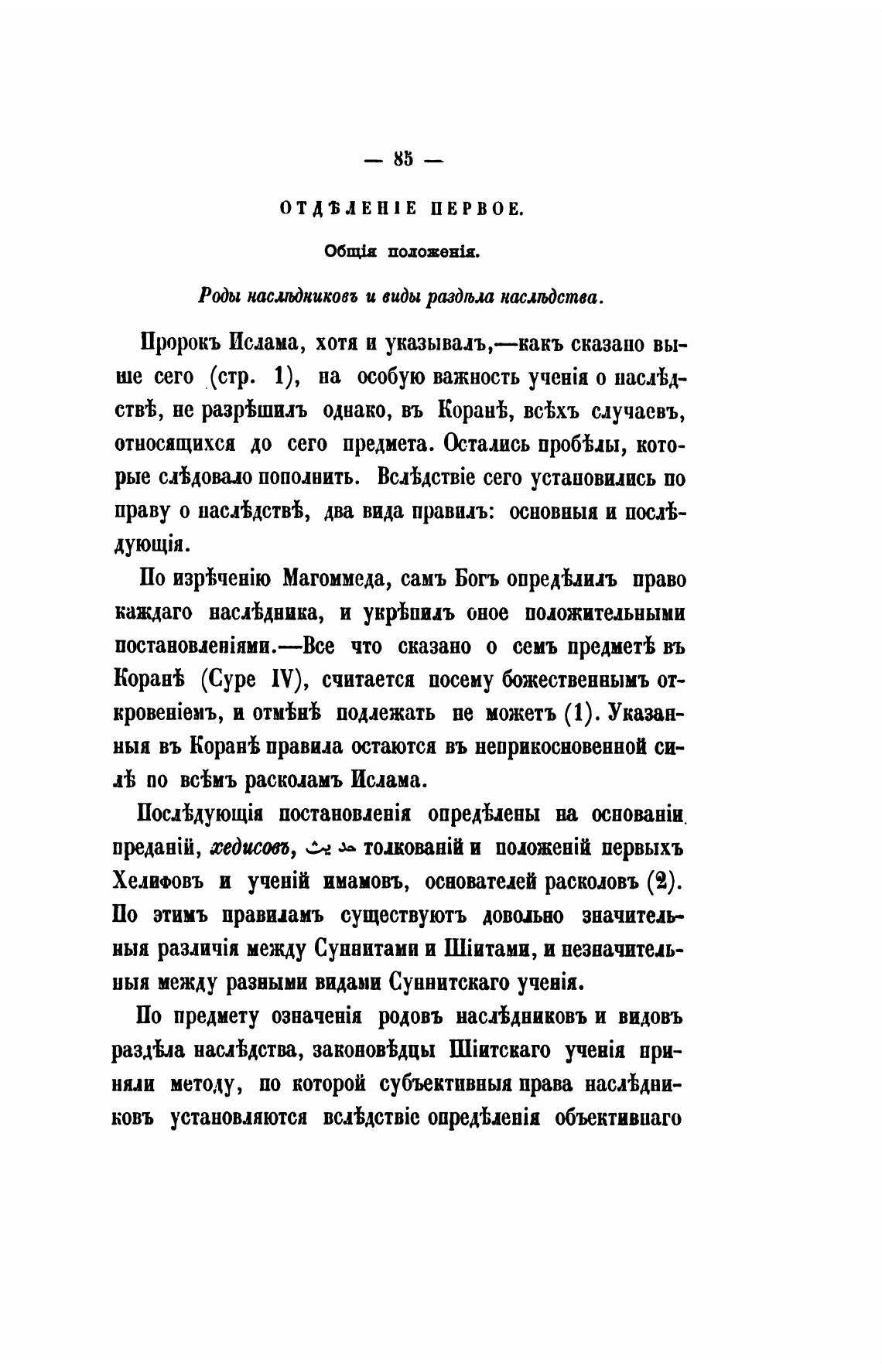 — 85 —

ОТДѢЛЕНІЕ ПЕРВОЕ.

Общія положенія.

Роды наслѣдниковъ и виды раздѣла наслѣдства.

Пророкъ Ислама, хотя и указывалъ,—какъ сказано выше сего (стр. 1), на особую важность ученія о наслѣдствѣ, не разрѣшилъ однако, въ Коранѣ, всѣхъ случаевъ, относящихся до сего предмета. Остались пробѣлы, которые слѣдовало пополнить. Вслѣдствіе сего установились по праву о наслѣдствѣ, два вида правилъ: основныя и послѣдующія.

По изрѣченію Магоммеда, самъ Богъ опредѣлилъ право каждаго наслѣдника, и укрѣпилъ оное положительными постановленіями.—Все что сказано о семъ предметѣ въ Коранѣ (Суре IV), считается посему божественнымъ откровеніемъ, и отмѣнѣ подлежать не можетъ (1). Указанныя въ Коранѣ правила остаются въ неприкосновенной силѣ по всѣмъ расколамъ Ислама.

Послѣдующія постановленія опредѣлены на основаніи преданій, хедисовъ, حديث толкованій и положеній первыхъ Хелифовъ и ученій имамовъ, основателей расколовъ (2). По этимъ правиламъ существуютъ довольно значительныя различія между Суннитами и Шіитами, и незначительныя между разными видами Суннитскаго ученія.

По предмету означенія родовъ наслѣдниковъ и видовъ раздѣла наслѣдства, законовѣдцы Шіитскаго ученія приняли методу, по которой субъективныя права наслѣдниковъ установляются вслѣдствіе опредѣленія объективнаго